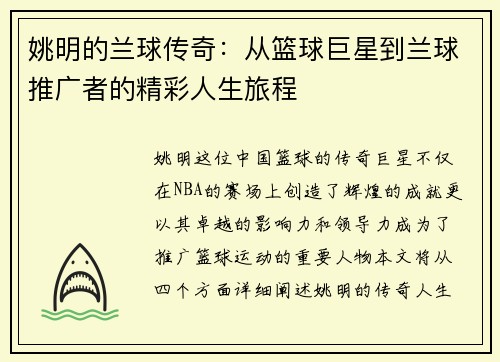 姚明的兰球传奇：从篮球巨星到兰球推广者的精彩人生旅程

姚明这位中国篮球的传奇巨星不仅在NBA的赛场上创造了辉煌的成就更以其卓越的影响力和领导力成为了推广篮球运动的重要人物本文将从四个方面详细阐述姚明的传奇人生